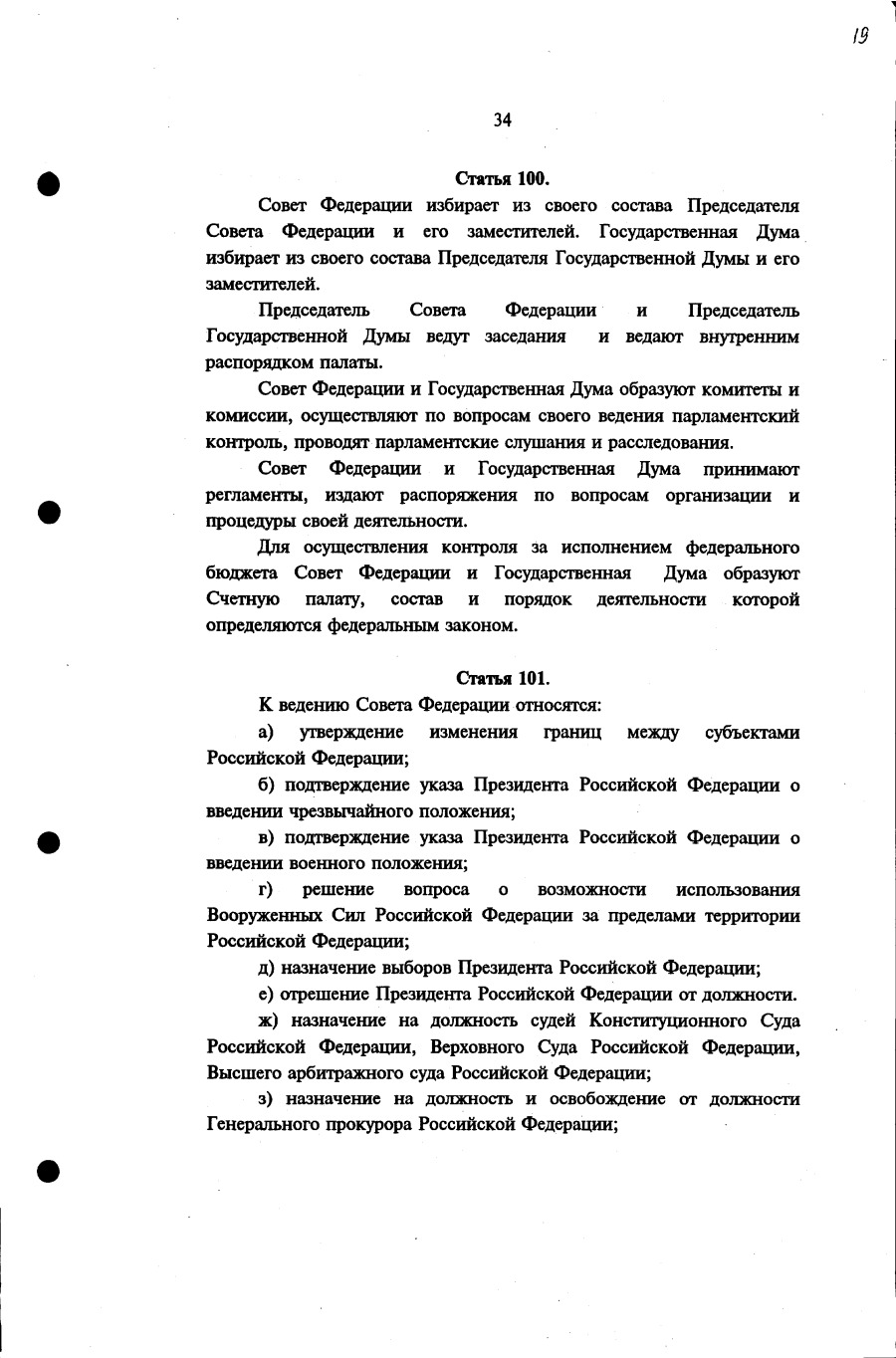 19

34

Статья 100.

Совет Федерации избирает из своего состава Председателя Совета Федерации и его заместителей. Государственная Дума избирает из своего состава Председателя Государственной Думы и его заместителей.

Председатель Совета Федерации и Председатель Государственной Думы ведут заседания и ведают внутренним распорядком палаты.

Совет Федерации и Государственная Дума образуют комитеты и комиссии, осуществляют по вопросам своего ведения парламентский контроль, проводят парламентские слушания и расследования.

Совет Федерации и Государственная Дума принимают регламенты, издают распоряжения по вопросам организации и процедуры своей деятельности.

Для осуществления контроля за исполнением федерального бюджета Совет Федерации и Государственная Дума образуют Счетную палату, состав и порядок деятельности которой определяются федеральным законом.

Статья 101.

К ведению Совета Федерации относятся:

а) утверждение изменения границ между субъектами Российской Федерации;

б) подтверждение указа Президента Российской Федерации о введении чрезвычайного положения;

в) подтверждение указа Президента Российской Федерации о введении военного положения;

г) решение вопроса о возможности использования Вооруженных Сил Российской Федерации за пределами территории Российской Федерации;

д) назначение выборов Президента Российской Федерации;

е) отрешение Президента Российской Федерации от должности.

ж) назначение на должность судей Конституционного Суда Российской Федерации, Верховного Суда Российской Федерации, Высшего арбитражного суда Российской Федерации;

з) назначение на должность и освобождение от должности Генерального прокурора Российской Федерации;